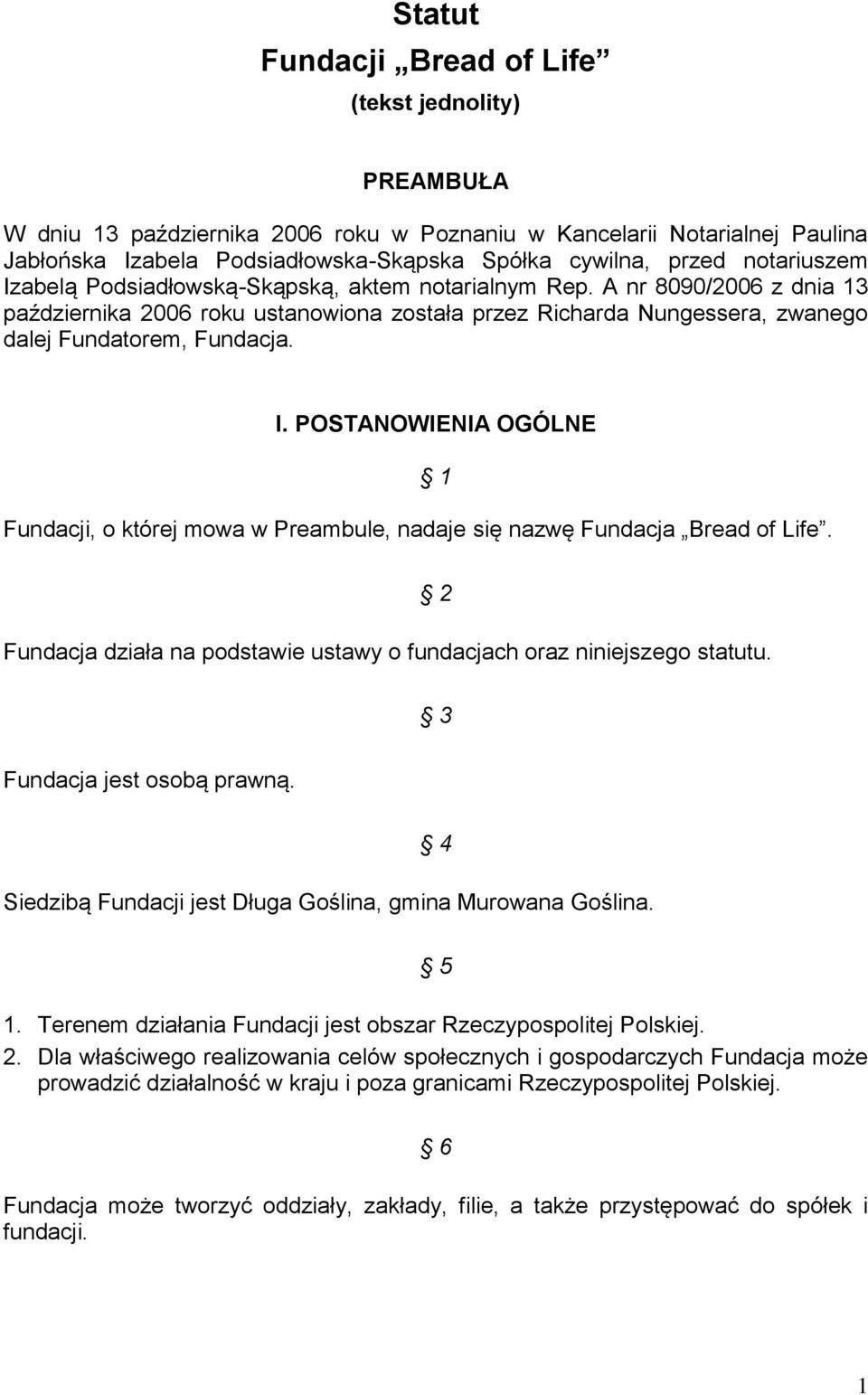 Statut
Fundacji „Bread of Life”
(tekst jednolity)

PREAMBUŁA

W dniu 13 października 2006 roku w Poznaniu w Kancelarii Notarialnej Paulina Jabłońska Izabela Podsiadłowska-Skąpska Spółka cywilna, przed notariuszem Izabelą Podsiadłowską-Skąpską, aktem notarialnym Rep. A nr 8090/2006 z dnia 13 października 2006 roku ustanowiona została przez Richarda Nungessera, zwanego dalej Fundatorem, Fundacja.

I. POSTANOWIENIA OGÓLNE

§ 1

Fundacji, o której mowa w Preambule, nadaje się nazwę Fundacja „Bread of Life”.

§ 2

Fundacja działa na podstawie ustawy o fundacjach oraz niniejszego statutu.

§ 3

Fundacja jest osobą prawną.

§ 4

Siedzibą Fundacji jest Długa Goślina, gmina Murowana Goślina.

§ 5

1. Terenem działania Fundacji jest obszar Rzeczypospolitej Polskiej.
2. Dla właściwego realizowania celów społecznych i gospodarczych Fundacja może prowadzić działalność w kraju i poza granicami Rzeczypospolitej Polskiej.

§ 6

Fundacja może tworzyć oddziały, zakłady, filie, a także przystępować do spółek i fundacji.

1